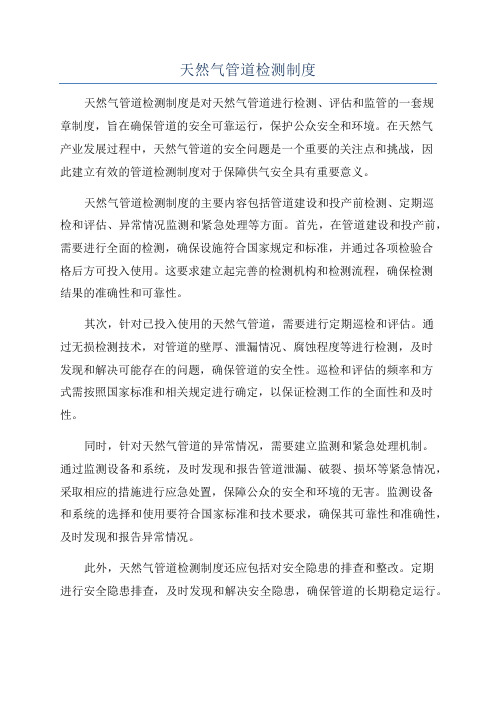 天然气管道检测制度

天然气管道检测制度是对天然气管道进行检测、评估和监管的一套规章制度，旨在确保管道的安全可靠运行，保护公众安全和环境。在天然气产业发展过程中，天然气管道的安全问题是一个重要的关注点和挑战，因此建立有效的管道检测制度对于保障供气安全具有重要意义。

天然气管道检测制度的主要内容包括管道建设和投产前检测、定期巡检和评估、异常情况监测和紧急处理等方面。首先，在管道建设和投产前，需要进行全面的检测，确保设施符合国家规定和标准，并通过各项检验合格后方可投入使用。这要求建立起完善的检测机构和检测流程，确保检测结果的准确性和可靠性。

其次，针对已投入使用的天然气管道，需要进行定期巡检和评估。通过无损检测技术，对管道的壁厚、泄漏情况、腐蚀程度等进行检测，及时发现和解决可能存在的问题，确保管道的安全性。巡检和评估的频率和方式需按照国家标准和相关规定进行确定，以保证检测工作的全面性和及时性。

同时，针对天然气管道的异常情况，需要建立监测和紧急处理机制。通过监测设备和系统，及时发现和报告管道泄漏、破裂、损坏等紧急情况，采取相应的措施进行应急处置，保障公众的安全和环境的无害。监测设备和系统的选择和使用要符合国家标准和技术要求，确保其可靠性和准确性，及时发现和报告异常情况。

此外，天然气管道检测制度还应包括对安全隐患的排查和整改。定期进行安全隐患排查，及时发现和解决安全隐患，确保管道的长期稳定运行。